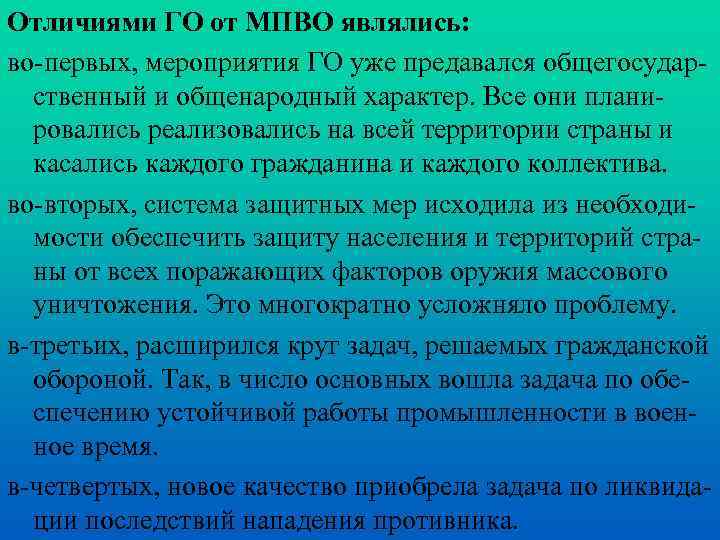 Отличиями ГО от МПВО являлись:

во-первых, мероприятия ГО уже предавался общегосударственный и общенародный характер. Все они планировались реализовались на всей территории страны и касались каждого гражданина и каждого коллектива.

во-вторых, система защитных мер исходила из необходимости обеспечить защиту населения и территорий страны от всех поражающих факторов оружия массового уничтожения. Это многократно усложняло проблему.

в-третьих, расширился круг задач, решаемых гражданской обороной. Так, в число основных вошла задача по обеспечению устойчивой работы промышленности в военное время.

в-четвертых, новое качество приобрела задача по ликвидации последствий нападения противника.